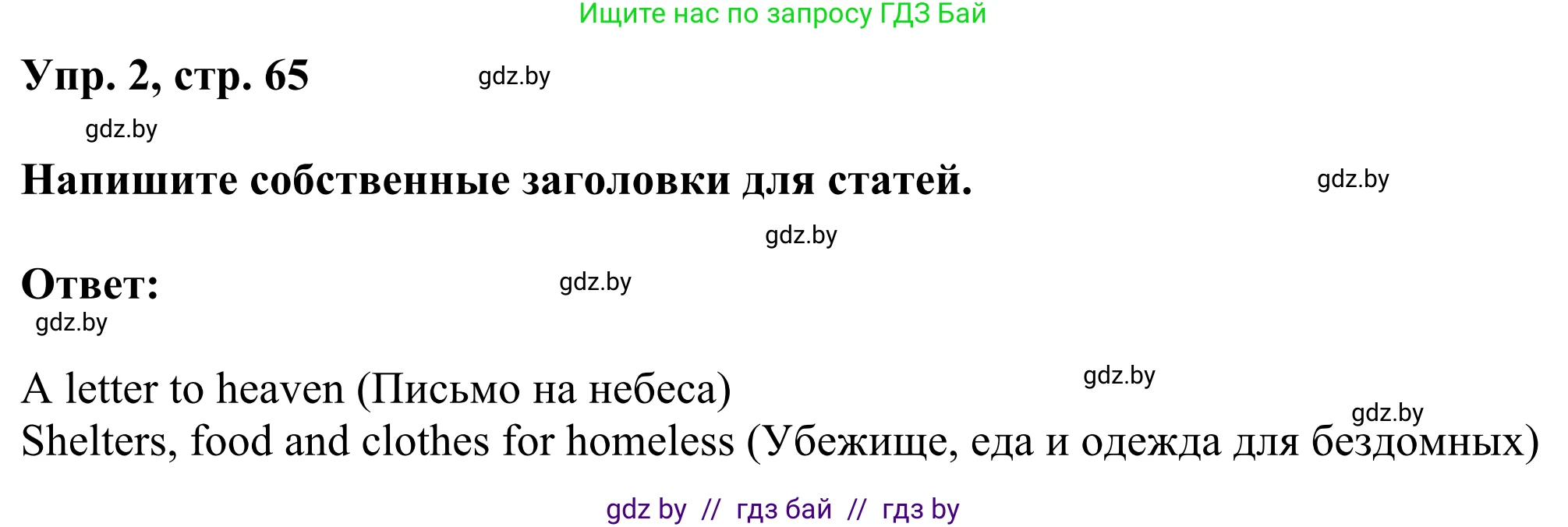 Ищите нас по запросу ГДЗ Бай

Упр. 2, стр. 65 gdz.by

gdz.by

Напишите собственные заголовки для статей. gdz.by

gdz.by

Ответ: gdz.by

gdz.by

A letter to heaven (Письмо на небеса) gdz.by
gdz.by
Shelters, food and clothes for homeless (Убежище, еда и одежда для бездомных)

gdz by // гдз бай // гдз by